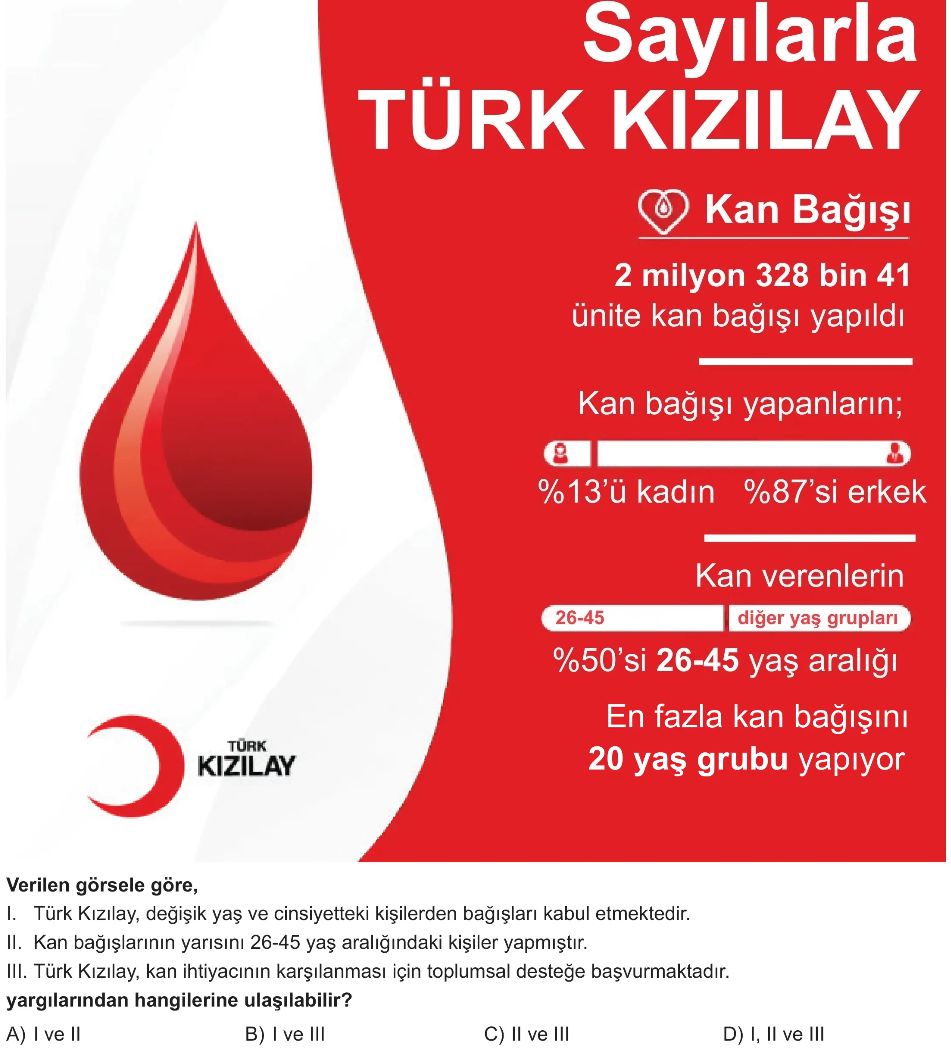 Sayılarla
TÜRK KIZILAY

Kan Bağışı

2 milyon 328 bin 41 ünite kan bağışı yapıldı

Kan bağışı yapanların;

%13'ü kadın %87'si erkek

Kan verenlerin

26-45 diğer yaş grupları

%50'si 26-45 yaş aralığı

En fazla kan bağışını 20 yaş grubu yapıyor

TÜRK KIZILAY

Verilen görsele göre,
I. Türk Kızılay, değişik yaş ve cinsiyetteki kişilerden bağışları kabul etmektedir.
II. Kan bağışlarının yarısını 26-45 yaş aralığındaki kişiler yapmıştır.
III. Türk Kızılay, kan ihtiyacının karşılanması için toplumsal desteğe başvurmaktadır.
yargılarından hangilerine ulaşılabilir?

A) I ve II
B) I ve III
C) II ve III
D) I, II ve III